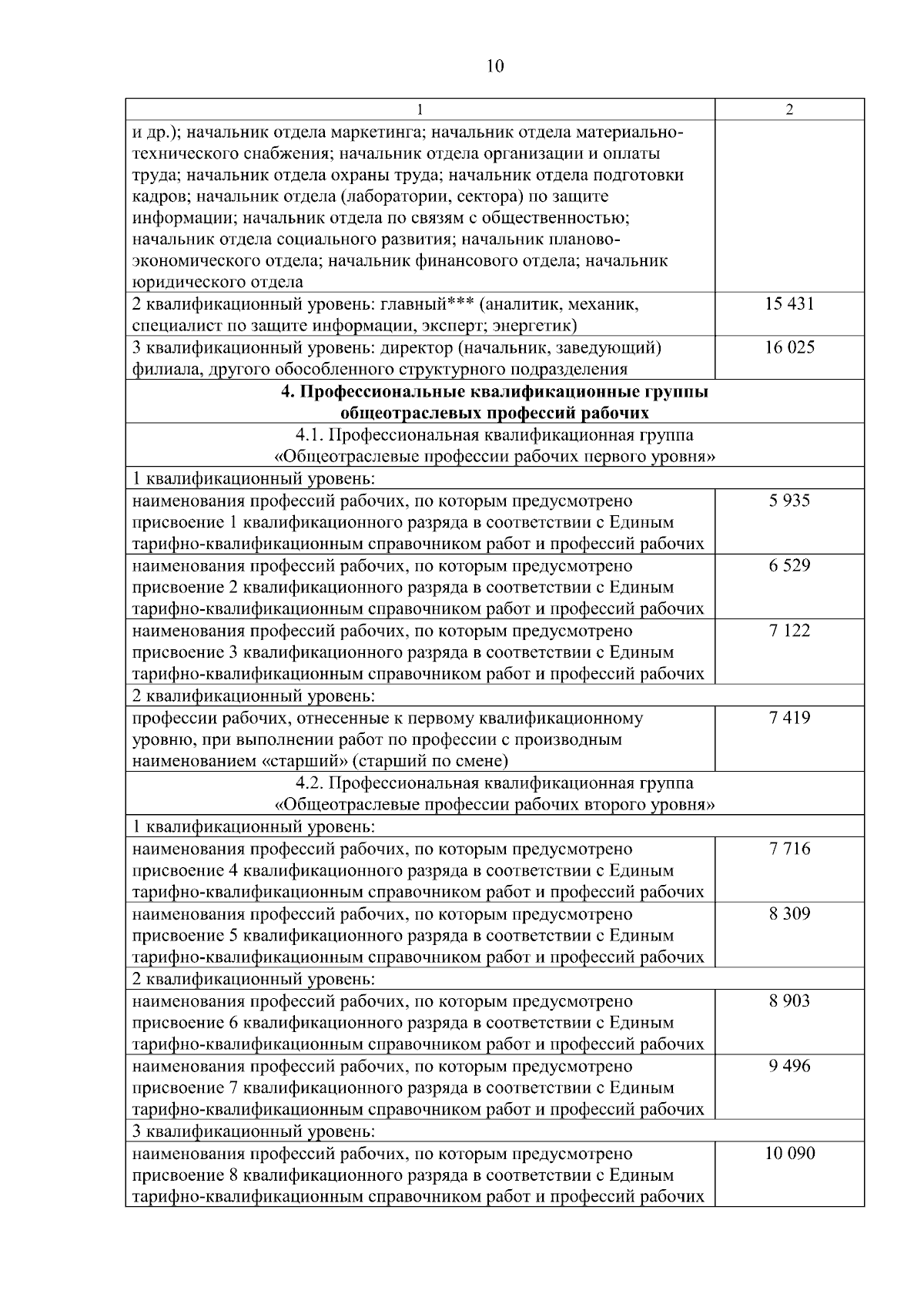 10

| 1 | 2 |
|---|---|
| и др.); начальник отдела маркетинга; начальник отдела материально-технического снабжения; начальник отдела организации и оплаты труда; начальник отдела охраны труда; начальник отдела подготовки кадров; начальник отдела (лаборатории, сектора) по защите информации; начальник отдела по связям с общественностью; начальник отдела социального развития; начальник планово-экономического отдела; начальник финансового отдела; начальник юридического отдела | |
| 2 квалификационный уровень: главный*** (аналитик, механик, специалист по защите информации, эксперт; энергетик) | 15 431 |
| 3 квалификационный уровень: директор (начальник, заведующий) филиала, другого обособленного структурного подразделения | 16 025 |
| **4. Профессиональные квалификационные группы общеотраслевых профессий рабочих** | |
| 4.1. Профессиональная квалификационная группа «Общеотраслевые профессии рабочих первого уровня» | |
| 1 квалификационный уровень: | |
| наименования профессий рабочих, по которым предусмотрено присвоение 1 квалификационного разряда в соответствии с Единым тарифно-квалификационным справочником работ и профессий рабочих | 5 935 |
| наименования профессий рабочих, по которым предусмотрено присвоение 2 квалификационного разряда в соответствии с Единым тарифно-квалификационным справочником работ и профессий рабочих | 6 529 |
| наименования профессий рабочих, по которым предусмотрено присвоение 3 квалификационного разряда в соответствии с Единым тарифно-квалификационным справочником работ и профессий рабочих | 7 122 |
| 2 квалификационный уровень: | |
| профессии рабочих, отнесенные к первому квалификационному уровню, при выполнении работ по профессии с производным наименованием «старший» (старший по смене) | 7 419 |
| 4.2. Профессиональная квалификационная группа «Общеотраслевые профессии рабочих второго уровня» | |
| 1 квалификационный уровень: | |
| наименования профессий рабочих, по которым предусмотрено присвоение 4 квалификационного разряда в соответствии с Единым тарифно-квалификационным справочником работ и профессий рабочих | 7 716 |
| наименования профессий рабочих, по которым предусмотрено присвоение 5 квалификационного разряда в соответствии с Единым тарифно-квалификационным справочником работ и профессий рабочих | 8 309 |
| 2 квалификационный уровень: | |
| наименования профессий рабочих, по которым предусмотрено присвоение 6 квалификационного разряда в соответствии с Единым тарифно-квалификационным справочником работ и профессий рабочих | 8 903 |
| наименования профессий рабочих, по которым предусмотрено присвоение 7 квалификационного разряда в соответствии с Единым тарифно-квалификационным справочником работ и профессий рабочих | 9 496 |
| 3 квалификационный уровень: | |
| наименования профессий рабочих, по которым предусмотрено присвоение 8 квалификационного разряда в соответствии с Единым тарифно-квалификационным справочником работ и профессий рабочих | 10 090 |